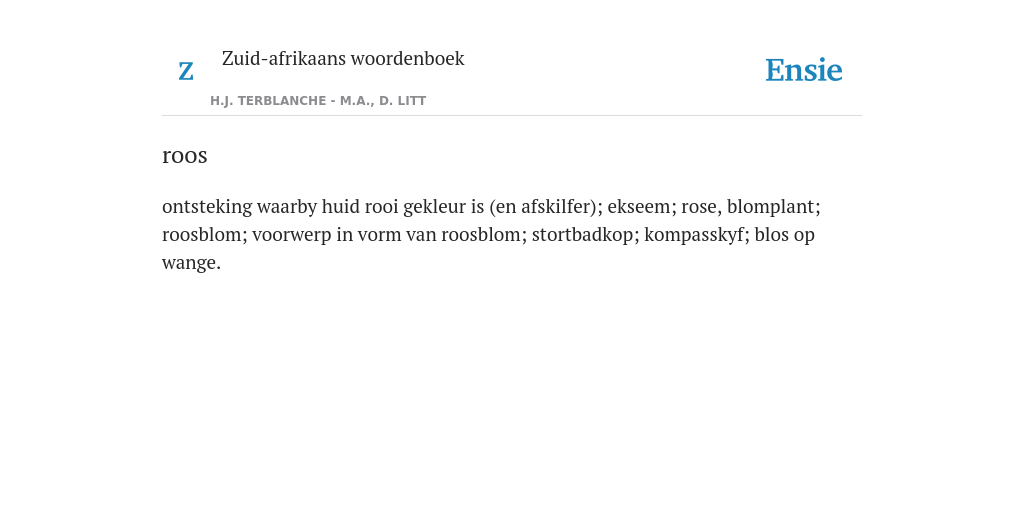 Z

Zuid-afrikaans woordenboek

H.J. TERBLANCHE - M.A., D. LITT

Ensie

roos

ontsteking waarby huid rooi gekleur is (en afskilfer); ekseem; rose, blomplant; roosblom; voorwerp in vorm van roosblom; stortbadkop; kompasskyf; blos op wange.